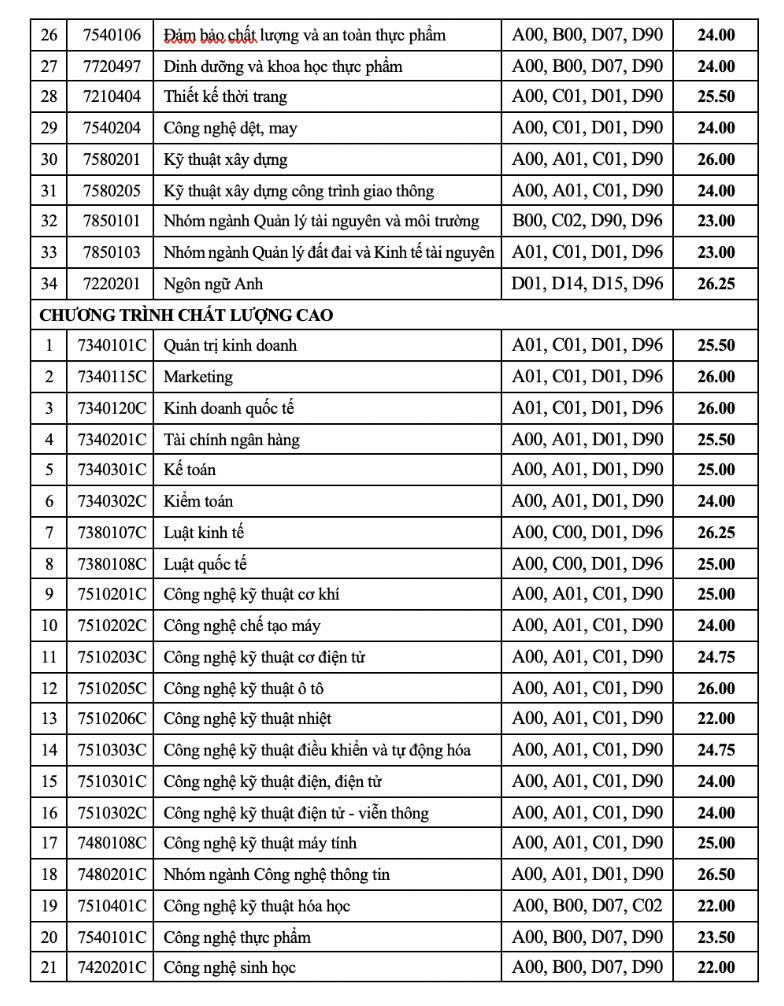 | 26 | 7540106 | Đảm bảo chất lượng và an toàn thực phẩm | A00, B00, D07, D90 | 24.00 |
|---|---|---|---|---|
| 27 | 7720497 | Dinh dưỡng và khoa học thực phẩm | A00, B00, D07, D90 | 24.00 |
| 28 | 7210404 | Thiết kế thời trang | A00, C01, D01, D90 | 25.50 |
| 29 | 7540204 | Công nghệ dệt, may | A00, C01, D01, D90 | 24.00 |
| 30 | 7580201 | Kỹ thuật xây dựng | A00, A01, C01, D90 | 26.00 |
| 31 | 7580205 | Kỹ thuật xây dựng công trình giao thông | A00, A01, C01, D90 | 24.00 |
| 32 | 7850101 | Nhóm ngành Quản lý tài nguyên và môi trường | B00, C02, D90, D96 | 23.00 |
| 33 | 7850103 | Nhóm ngành Quản lý đất đai và Kinh tế tài nguyên | A01, C01, D01, D96 | 23.00 |
| 34 | 7220201 | Ngôn ngữ Anh | D01, D14, D15, D96 | 26.25 |
| CHƯƠNG TRÌNH CHẤT LƯỢNG CAO | | | | |
| 1 | 7340101C | Quản trị kinh doanh | A01, C01, D01, D96 | 25.50 |
| 2 | 7340115C | Marketing | A01, C01, D01, D96 | 26.00 |
| 3 | 7340120C | Kinh doanh quốc tế | A01, C01, D01, D96 | 26.00 |
| 4 | 7340201C | Tài chính ngân hàng | A00, A01, D01, D90 | 25.50 |
| 5 | 7340301C | Kế toán | A00, A01, D01, D90 | 25.00 |
| 6 | 7340302C | Kiểm toán | A00, A01, D01, D90 | 24.00 |
| 7 | 7380107C | Luật kinh tế | A00, C00, D01, D96 | 26.25 |
| 8 | 7380108C | Luật quốc tế | A00, C00, D01, D96 | 25.00 |
| 9 | 7510201C | Công nghệ kỹ thuật cơ khí | A00, A01, C01, D90 | 25.00 |
| 10 | 7510202C | Công nghệ chế tạo máy | A00, A01, C01, D90 | 24.00 |
| 11 | 7510203C | Công nghệ kỹ thuật cơ điện tử | A00, A01, C01, D90 | 24.75 |
| 12 | 7510205C | Công nghệ kỹ thuật ô tô | A00, A01, C01, D90 | 26.00 |
| 13 | 7510206C | Công nghệ kỹ thuật nhiệt | A00, A01, C01, D90 | 22.00 |
| 14 | 7510303C | Công nghệ kỹ thuật điều khiển và tự động hóa | A00, A01, C01, D90 | 24.75 |
| 15 | 7510301C | Công nghệ kỹ thuật điện, điện tử | A00, A01, C01, D90 | 24.00 |
| 16 | 7510302C | Công nghệ kỹ thuật điện tử - viễn thông | A00, A01, C01, D90 | 24.00 |
| 17 | 7480108C | Công nghệ kỹ thuật máy tính | A00, A01, C01, D90 | 25.00 |
| 18 | 7480201C | Nhóm ngành Công nghệ thông tin | A00, A01, D01, D90 | 26.50 |
| 19 | 7510401C | Công nghệ kỹ thuật hóa học | A00, B00, D07, C02 | 22.00 |
| 20 | 7540101C | Công nghệ thực phẩm | A00, B00, D07, D90 | 23.50 |
| 21 | 7420201C | Công nghệ sinh học | A00, B00, D07, D90 | 22.00 |